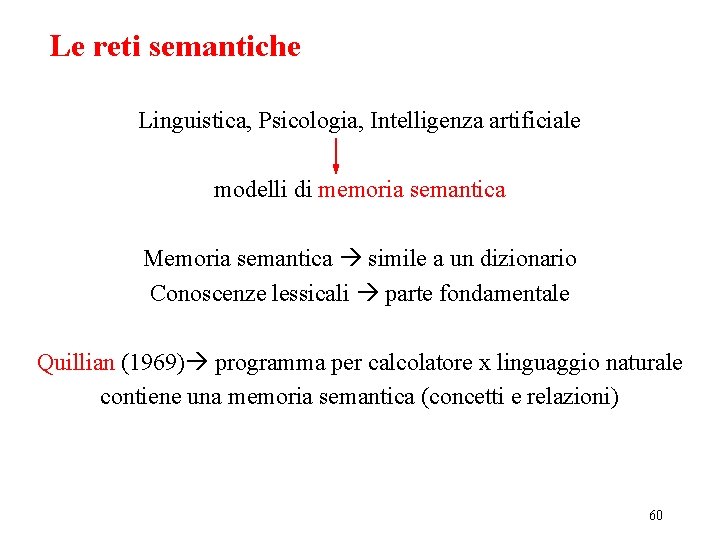 Le reti semantiche

Linguistica, Psicologia, Intelligenza artificiale

modelli di memoria semantica

Memoria semantica → simile a un dizionario
Conoscenze lessicali → parte fondamentale

Quillian (1969)→ programma per calcolatore x linguaggio naturale
contiene una memoria semantica (concetti e relazioni)

60